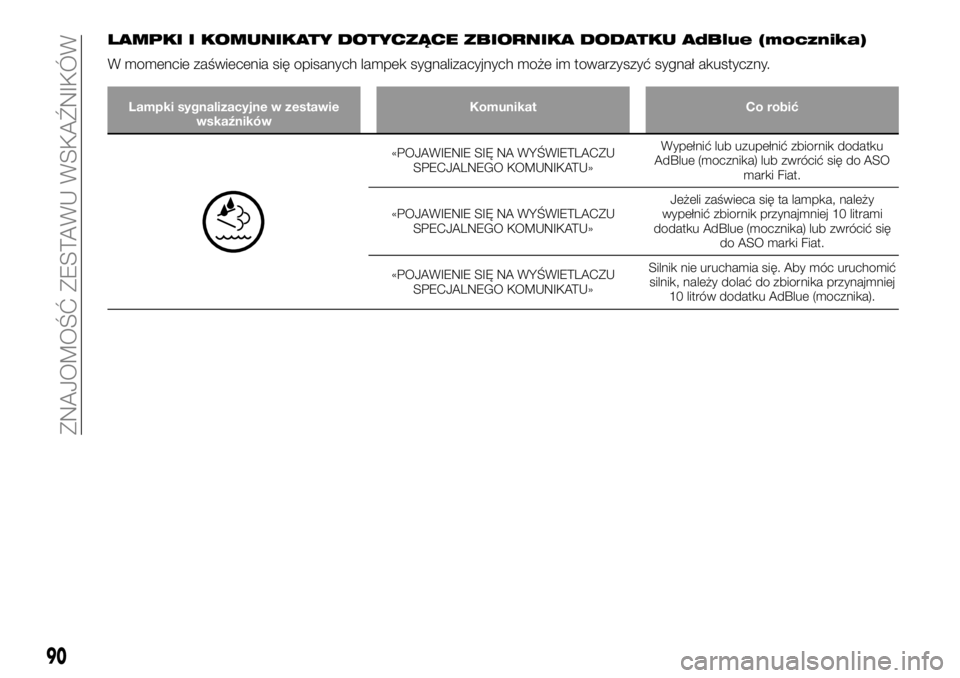 ZNAJOMOŚĆ ZESTAWU WSKAŹNIKÓW

LAMPKI I KOMUNIKATY DOTYCZĄCE ZBIORNIKA DODATKU AdBlue (mocznika)

W momencie zaświecenia się opisanych lampek sygnalizacyjnych może im towarzyszyć sygnał akustyczny.

| Lampki sygnalizacyjne w zestawie wskaźników | Komunikat | Co robić |
|---|---|---|
| | «POJAWIENIE SIĘ NA WYŚWIETLACZU SPECJALNEGO KOMUNIKATU» | Wypełnić lub uzupełnić zbiornik dodatku AdBlue (mocznika) lub zwrócić się do ASO marki Fiat. |
| | «POJAWIENIE SIĘ NA WYŚWIETLACZU SPECJALNEGO KOMUNIKATU» | Jeżeli zaświeca się ta lampka, należy wypełnić zbiornik przynajmniej 10 litrami dodatku AdBlue (mocznika) lub zwrócić się do ASO marki Fiat. |
| | «POJAWIENIE SIĘ NA WYŚWIETLACZU SPECJALNEGO KOMUNIKATU» | Silnik nie uruchamia się. Aby móc uruchomić silnik, należy dolać do zbiornika przynajmniej 10 litrów dodatku AdBlue (mocznika). |

90

carmanualsonline.info